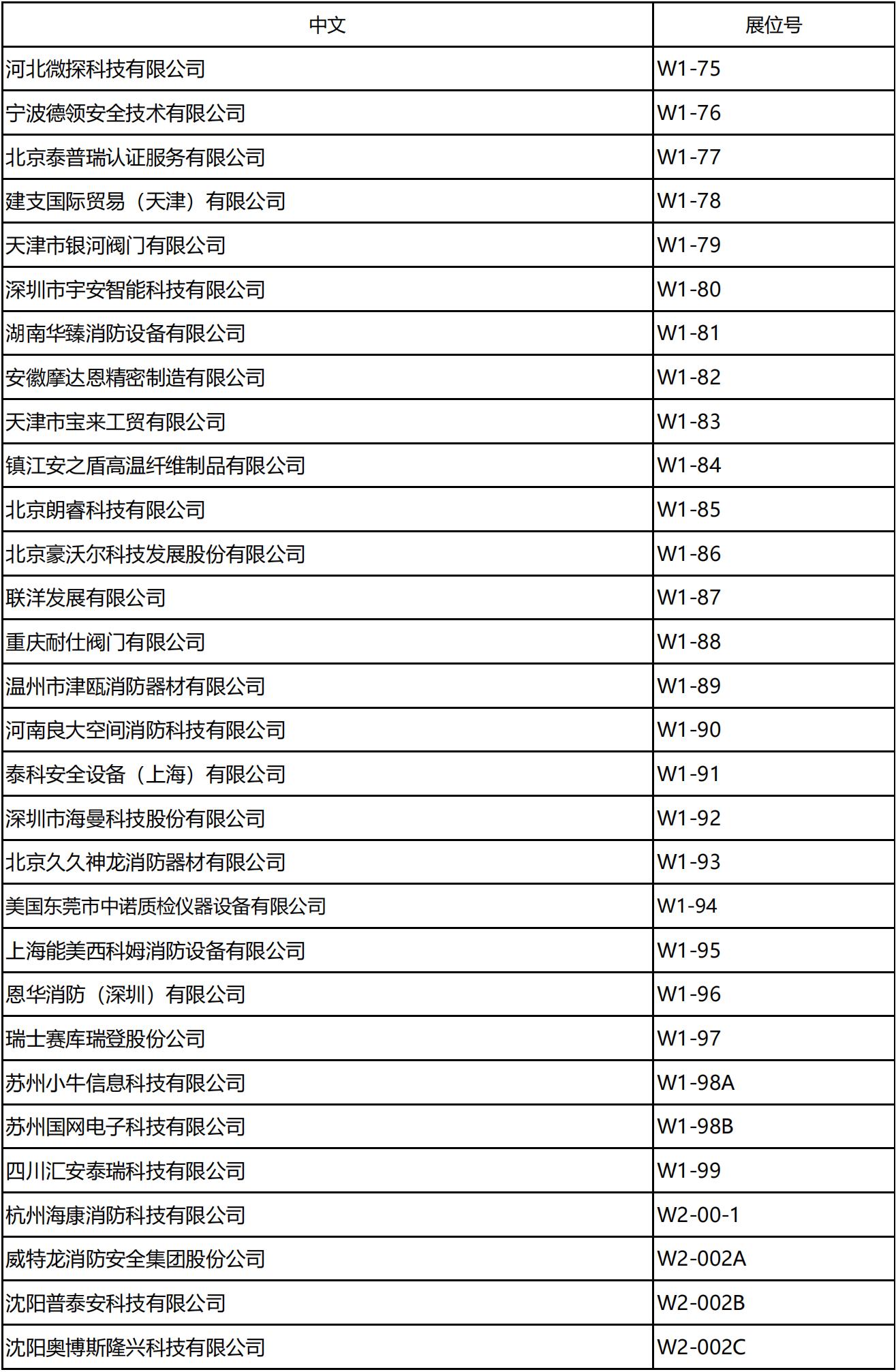 | 中文 | 展位号 |
|---|---|
| 河北微探科技有限公司 | W1-75 |
| 宁波德领安全技术有限公司 | W1-76 |
| 北京泰普瑞认证服务有限公司 | W1-77 |
| 建支国际贸易（天津）有限公司 | W1-78 |
| 天津市银河阀门有限公司 | W1-79 |
| 深圳市宇安智能科技有限公司 | W1-80 |
| 湖南华臻消防设备有限公司 | W1-81 |
| 安徽摩达恩精密制造有限公司 | W1-82 |
| 天津市宝来工贸有限公司 | W1-83 |
| 镇江安之盾高温纤维制品有限公司 | W1-84 |
| 北京朗睿科技有限公司 | W1-85 |
| 北京豪沃尔科技发展股份有限公司 | W1-86 |
| 联洋发展有限公司 | W1-87 |
| 重庆耐仕阀门有限公司 | W1-88 |
| 温州市津瓯消防器材有限公司 | W1-89 |
| 河南良大空间消防科技有限公司 | W1-90 |
| 泰科安全设备（上海）有限公司 | W1-91 |
| 深圳市海曼科技股份有限公司 | W1-92 |
| 北京久久神龙消防器材有限公司 | W1-93 |
| 美国东莞市中诺质检仪器设备有限公司 | W1-94 |
| 上海能美西科姆消防设备有限公司 | W1-95 |
| 恩华消防（深圳）有限公司 | W1-96 |
| 瑞士赛库瑞登股份公司 | W1-97 |
| 苏州小牛信息科技有限公司 | W1-98A |
| 苏州国网电子科技有限公司 | W1-98B |
| 四川汇安泰瑞科技有限公司 | W1-99 |
| 杭州海康消防科技有限公司 | W2-00-1 |
| 威特龙消防安全集团股份公司 | W2-002A |
| 沈阳普泰安科技有限公司 | W2-002B |
| 沈阳奥博斯隆兴科技有限公司 | W2-002C |